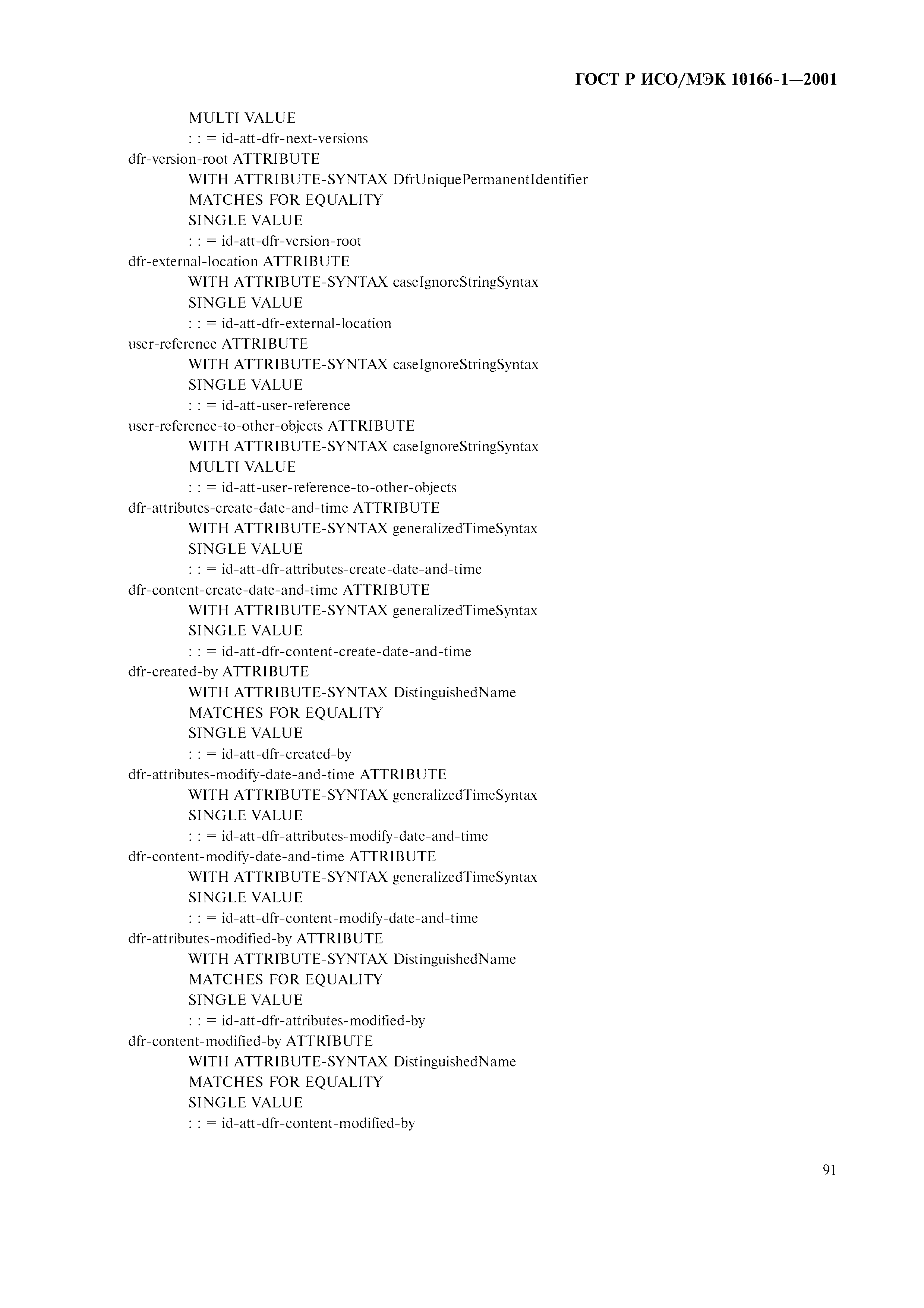 ГОСТ Р ИСО/МЭК 10166-1—2001

MULTI VALUE
: : = id-att-dfr-next-versions
dfr-version-root ATTRIBUTE
WITH ATTRIBUTE-SYNTAX DfrUniquePermanentIdentifier
MATCHES FOR EQUALITY
SINGLE VALUE
: : = id-att-dfr-version-root
dfr-external-location ATTRIBUTE
WITH ATTRIBUTE-SYNTAX caseIgnoreStringSyntax
SINGLE VALUE
: : = id-att-dfr-external-location
user-reference ATTRIBUTE
WITH ATTRIBUTE-SYNTAX caseIgnoreStringSyntax
SINGLE VALUE
: : = id-att-user-reference
user-reference-to-other-objects ATTRIBUTE
WITH ATTRIBUTE-SYNTAX caseIgnoreStringSyntax
MULTI VALUE
: : = id-att-user-reference-to-other-objects
dfr-attributes-create-date-and-time ATTRIBUTE
WITH ATTRIBUTE-SYNTAX generalizedTimeSyntax
SINGLE VALUE
: : = id-att-dfr-attributes-create-date-and-time
dfr-content-create-date-and-time ATTRIBUTE
WITH ATTRIBUTE-SYNTAX generalizedTimeSyntax
SINGLE VALUE
: : = id-att-dfr-content-create-date-and-time
dfr-created-by ATTRIBUTE
WITH ATTRIBUTE-SYNTAX DistinguishedName
MATCHES FOR EQUALITY
SINGLE VALUE
: : = id-att-dfr-created-by
dfr-attributes-modify-date-and-time ATTRIBUTE
WITH ATTRIBUTE-SYNTAX generalizedTimeSyntax
SINGLE VALUE
: : = id-att-dfr-attributes-modify-date-and-time
dfr-content-modify-date-and-time ATTRIBUTE
WITH ATTRIBUTE-SYNTAX generalizedTimeSyntax
SINGLE VALUE
: : = id-att-dfr-content-modify-date-and-time
dfr-attributes-modified-by ATTRIBUTE
WITH ATTRIBUTE-SYNTAX DistinguishedName
MATCHES FOR EQUALITY
SINGLE VALUE
: : = id-att-dfr-attributes-modified-by
dfr-content-modified-by ATTRIBUTE
WITH ATTRIBUTE-SYNTAX DistinguishedName
MATCHES FOR EQUALITY
SINGLE VALUE
: : = id-att-dfr-content-modified-by

91